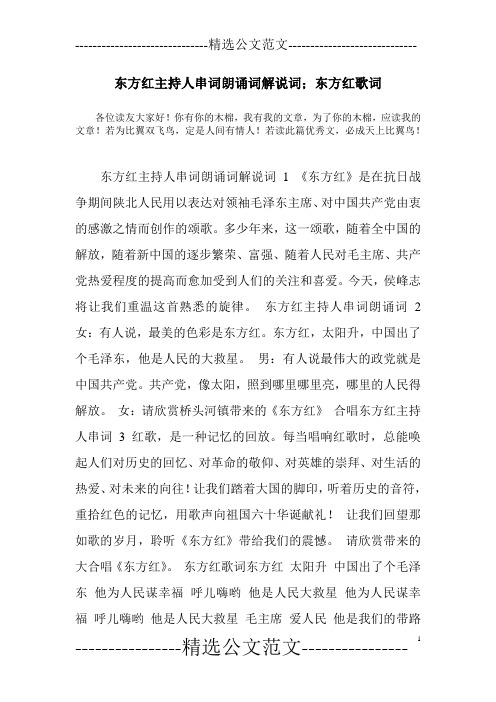 -----------------------------精选公文范文-----------------------------

东方红主持人串词朗诵词解说词；东方红歌词

各位读友大家好！你有你的木棉，我有我的文章，为了你的木棉，应读我的文章！若为比翼双飞鸟，定是人间有情人！若读此篇优秀文，必成天上比翼鸟！

东方红主持人串词朗诵词解说词 1 《东方红》是在抗日战争期间陕北人民用以表达对领袖毛泽东主席、对中国共产党由衷的感激之情而创作的颂歌。多少年来，这一颂歌，随着全中国的解放，随着新中国的逐步繁荣、富强、随着人民对毛主席、共产党热爱程度的提高而愈加受到人们的关注和喜爱。今天，侯峰志将让我们重温这首熟悉的旋律。 东方红主持人串词朗诵词 2 女：有人说，最美的色彩是东方红。东方红，太阳升，中国出了个毛泽东，他是人民的大救星。 男：有人说最伟大的政党就是中国共产党。共产党，像太阳，照到哪里哪里亮，哪里的人民得解放。 女：请欣赏桥头河镇带来的《东方红》 合唱东方红主持人串词 3 红歌，是一种记忆的回放。每当唱响红歌时，总能唤起人们对历史的回忆、对革命的敬仰、对英雄的崇拜、对生活的热爱、对未来的向往！让我们踏着大国的脚印，听着历史的音符，重拾红色的记忆，用歌声向祖国六十华诞献礼！ 让我们回望那如歌的岁月，聆听《东方红》带给我们的震憾。 请欣赏带来的大合唱《东方红》。 东方红歌词东方红 太阳升 中国出了个毛泽东 他为人民谋幸福 呼儿嗨哟 他是人民大救星 他为人民谋幸福 呼儿嗨哟 他是人民大救星 毛主席 爱人民 他是我们的带路

----------------精选公文范文----------------

1